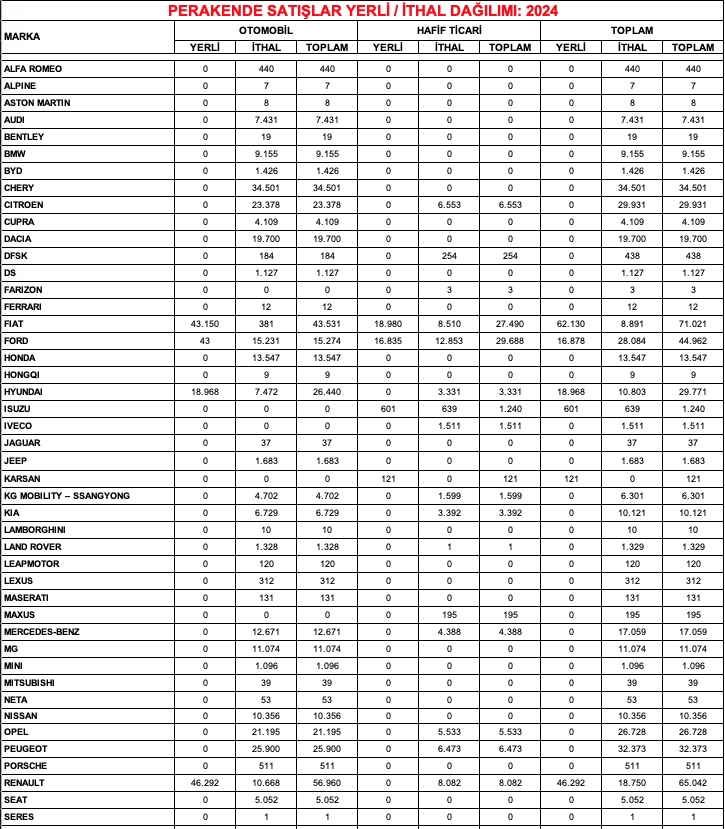 PERAKENDE SATIŞLAR YERLİ / İTHAL DAĞILIMI: 2024

| MARKA | OTOMOBİL YERLİ | OTOMOBİL İTHAL | OTOMOBİL TOPLAM | HAFİF TİCARİ YERLİ | HAFİF TİCARİ İTHAL | HAFİF TİCARİ TOPLAM | TOPLAM YERLİ | TOPLAM İTHAL | TOPLAM TOPLAM |
|---|---|---|---|---|---|---|---|---|---|
| ALFA ROMEO | 0 | 440 | 440 | 0 | 0 | 0 | 0 | 440 | 440 |
| ALPINE | 0 | 7 | 7 | 0 | 0 | 0 | 0 | 7 | 7 |
| ASTON MARTIN | 0 | 8 | 8 | 0 | 0 | 0 | 0 | 8 | 8 |
| AUDI | 0 | 7.431 | 7.431 | 0 | 0 | 0 | 0 | 7.431 | 7.431 |
| BENTLEY | 0 | 19 | 19 | 0 | 0 | 0 | 0 | 19 | 19 |
| BMW | 0 | 9.155 | 9.155 | 0 | 0 | 0 | 0 | 9.155 | 9.155 |
| BYD | 0 | 1.426 | 1.426 | 0 | 0 | 0 | 0 | 1.426 | 1.426 |
| CHERY | 0 | 34.501 | 34.501 | 0 | 0 | 0 | 0 | 34.501 | 34.501 |
| CITROEN | 0 | 23.378 | 23.378 | 0 | 6.553 | 6.553 | 0 | 29.931 | 29.931 |
| CUPRA | 0 | 4.109 | 4.109 | 0 | 0 | 0 | 0 | 4.109 | 4.109 |
| DACIA | 0 | 19.700 | 19.700 | 0 | 0 | 0 | 0 | 19.700 | 19.700 |
| DFSK | 0 | 184 | 184 | 0 | 254 | 254 | 0 | 438 | 438 |
| DS | 0 | 1.127 | 1.127 | 0 | 0 | 0 | 0 | 1.127 | 1.127 |
| FARIZON | 0 | 0 | 0 | 0 | 3 | 3 | 0 | 3 | 3 |
| FERRARI | 0 | 12 | 12 | 0 | 0 | 0 | 0 | 12 | 12 |
| FIAT | 43.150 | 381 | 43.531 | 18.980 | 8.510 | 27.490 | 62.130 | 8.891 | 71.021 |
| FORD | 43 | 15.231 | 15.274 | 16.835 | 12.853 | 29.688 | 16.878 | 28.084 | 44.962 |
| HONDA | 0 | 13.547 | 13.547 | 0 | 0 | 0 | 0 | 13.547 | 13.547 |
| HONGQI | 0 | 9 | 9 | 0 | 0 | 0 | 0 | 9 | 9 |
| HYUNDAI | 18.968 | 7.472 | 26.440 | 0 | 3.331 | 3.331 | 18.968 | 10.803 | 29.771 |
| ISUZU | 0 | 0 | 0 | 601 | 639 | 1.240 | 601 | 639 | 1.240 |
| IVECO | 0 | 0 | 0 | 0 | 1.511 | 1.511 | 0 | 1.511 | 1.511 |
| JAGUAR | 0 | 37 | 37 | 0 | 0 | 0 | 0 | 37 | 37 |
| JEEP | 0 | 1.683 | 1.683 | 0 | 0 | 0 | 0 | 1.683 | 1.683 |
| KARSAN | 0 | 0 | 0 | 121 | 0 | 121 | 121 | 0 | 121 |
| KG MOBILITY – SSANGYONG | 0 | 4.702 | 4.702 | 0 | 1.599 | 1.599 | 0 | 6.301 | 6.301 |
| KIA | 0 | 6.729 | 6.729 | 0 | 3.392 | 3.392 | 0 | 10.121 | 10.121 |
| LAMBORGHINI | 0 | 10 | 10 | 0 | 0 | 0 | 0 | 10 | 10 |
| LAND ROVER | 0 | 1.328 | 1.328 | 0 | 1 | 1 | 0 | 1.329 | 1.329 |
| LEAPMOTOR | 0 | 120 | 120 | 0 | 0 | 0 | 0 | 120 | 120 |
| LEXUS | 0 | 312 | 312 | 0 | 0 | 0 | 0 | 312 | 312 |
| MASERATI | 0 | 131 | 131 | 0 | 0 | 0 | 0 | 131 | 131 |
| MAXUS | 0 | 0 | 0 | 0 | 195 | 195 | 0 | 195 | 195 |
| MERCEDES-BENZ | 0 | 12.671 | 12.671 | 0 | 4.388 | 4.388 | 0 | 17.059 | 17.059 |
| MG | 0 | 11.074 | 11.074 | 0 | 0 | 0 | 0 | 11.074 | 11.074 |
| MINI | 0 | 1.096 | 1.096 | 0 | 0 | 0 | 0 | 1.096 | 1.096 |
| MITSUBISHI | 0 | 39 | 39 | 0 | 0 | 0 | 0 | 39 | 39 |
| NETA | 0 | 53 | 53 | 0 | 0 | 0 | 0 | 53 | 53 |
| NISSAN | 0 | 10.356 | 10.356 | 0 | 0 | 0 | 0 | 10.356 | 10.356 |
| OPEL | 0 | 21.195 | 21.195 | 0 | 5.533 | 5.533 | 0 | 26.728 | 26.728 |
| PEUGEOT | 0 | 25.900 | 25.900 | 0 | 6.473 | 6.473 | 0 | 32.373 | 32.373 |
| PORSCHE | 0 | 511 | 511 | 0 | 0 | 0 | 0 | 511 | 511 |
| RENAULT | 46.292 | 10.668 | 56.960 | 0 | 8.082 | 8.082 | 46.292 | 18.750 | 65.042 |
| SEAT | 0 | 5.052 | 5.052 | 0 | 0 | 0 | 0 | 5.052 | 5.052 |
| SERES | 0 | 1 | 1 | 0 | 0 | 0 | 0 | 1 | 1 |